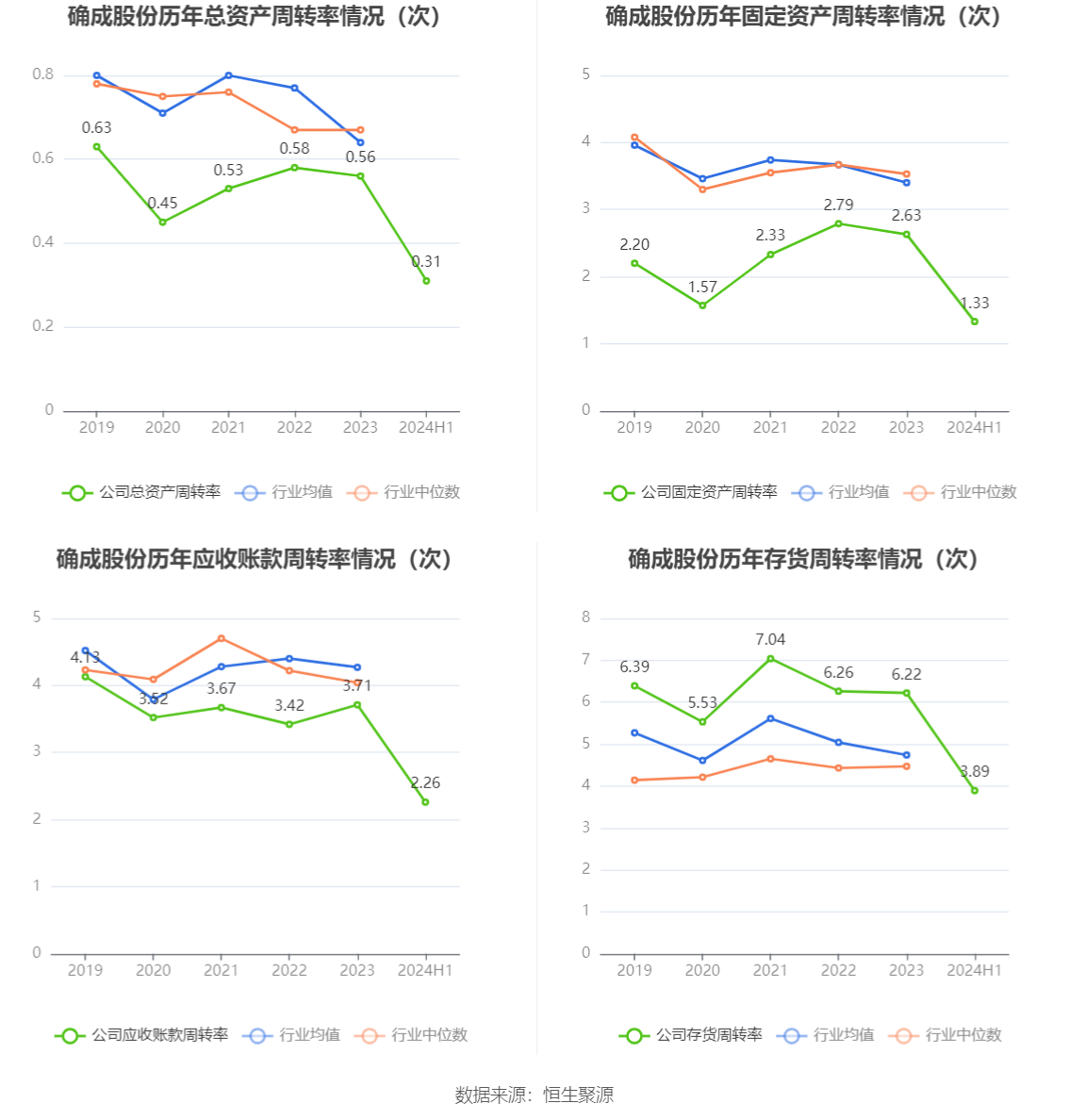 确成股份历年总资产周转率情况（次）

0.8
0.6
0.4
0.2
0
0.63
0.45
0.53
0.58
0.56
0.31
2019
2020
2021
2022
2023
2024H1

公司总资产周转率　行业均值　行业中位数

确成股份历年固定资产周转率情况（次）

5
4
3
2
1
0
2.20
1.57
2.33
2.79
2.63
1.33
2019
2020
2021
2022
2023
2024H1

公司固定资产周转率　行业均值　行业中位数

确成股份历年应收账款周转率情况（次）

5
4
3
2
1
0
4.13
3.52
3.67
3.42
3.71
2.26
2019
2020
2021
2022
2023
2024H1

公司应收账款周转率　行业均值　行业中位数

确成股份历年存货周转率情况（次）

8
7
6
5
4
3
2
1
0
6.39
5.53
7.04
6.26
6.22
3.89
2019
2020
2021
2022
2023
2024H1

公司存货周转率　行业均值　行业中位数

数据来源：恒生聚源